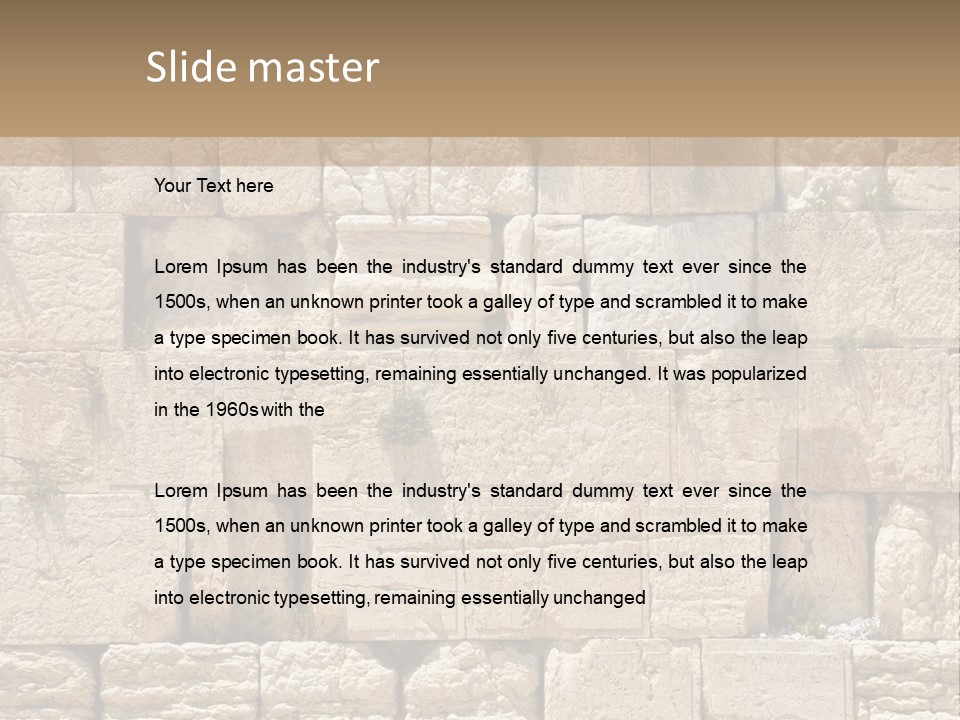 Slide master

Your Text here

Lorem Ipsum has been the industry's standard dummy text ever since the 1500s, when an unknown printer took a galley of type and scrambled it to make a type specimen book. It has survived not only five centuries, but also the leap into electronic typesetting, remaining essentially unchanged. It was popularized in the 1960s with the

Lorem Ipsum has been the industry's standard dummy text ever since the 1500s, when an unknown printer took a galley of type and scrambled it to make a type specimen book. It has survived not only five centuries, but also the leap into electronic typesetting, remaining essentially unchanged